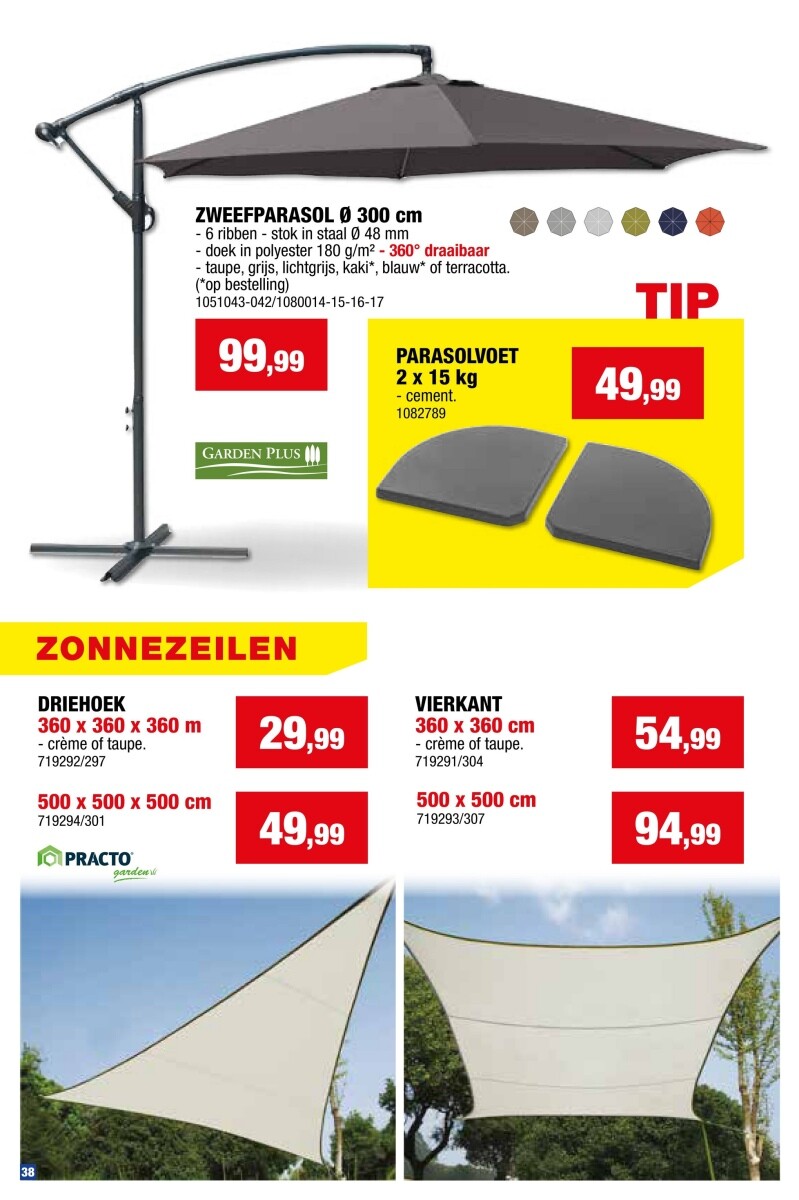 ZWEEFPARASOL Ø 300 cm
- 6 ribben - stok in staal Ø 48 mm
- doek in polyester 180 g/m² - 360° draaibaar
- taupe, grijs, lichtgrijs, kaki*, blauw* of terracotta.
(*op bestelling)
1051043-042/1080014-15-16-17

99,99

GARDEN PLUS

TIP

PARASOLVOET
2 x 15 kg
- cement.
1082789

49,99

ZONNEZEILEN

DRIEHOEK
360 x 360 x 360 m
- crème of taupe.
719292/297

29,99

500 x 500 x 500 cm
719294/301

49,99

PRACTO garden

VIERKANT
360 x 360 cm
- crème of taupe.
719291/304

54,99

500 x 500 cm
719293/307

94,99

38